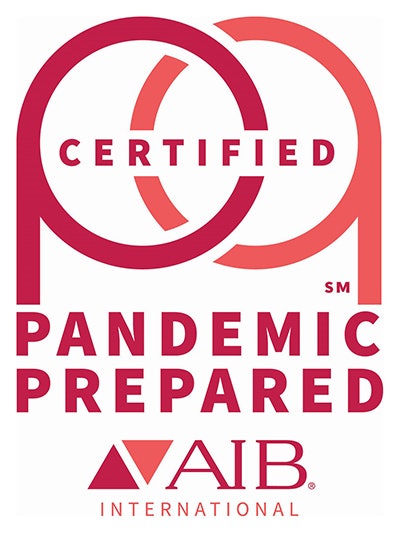 CERTIFIED

SM

PANDEMIC
PREPARED

AIB®
INTERNATIONAL